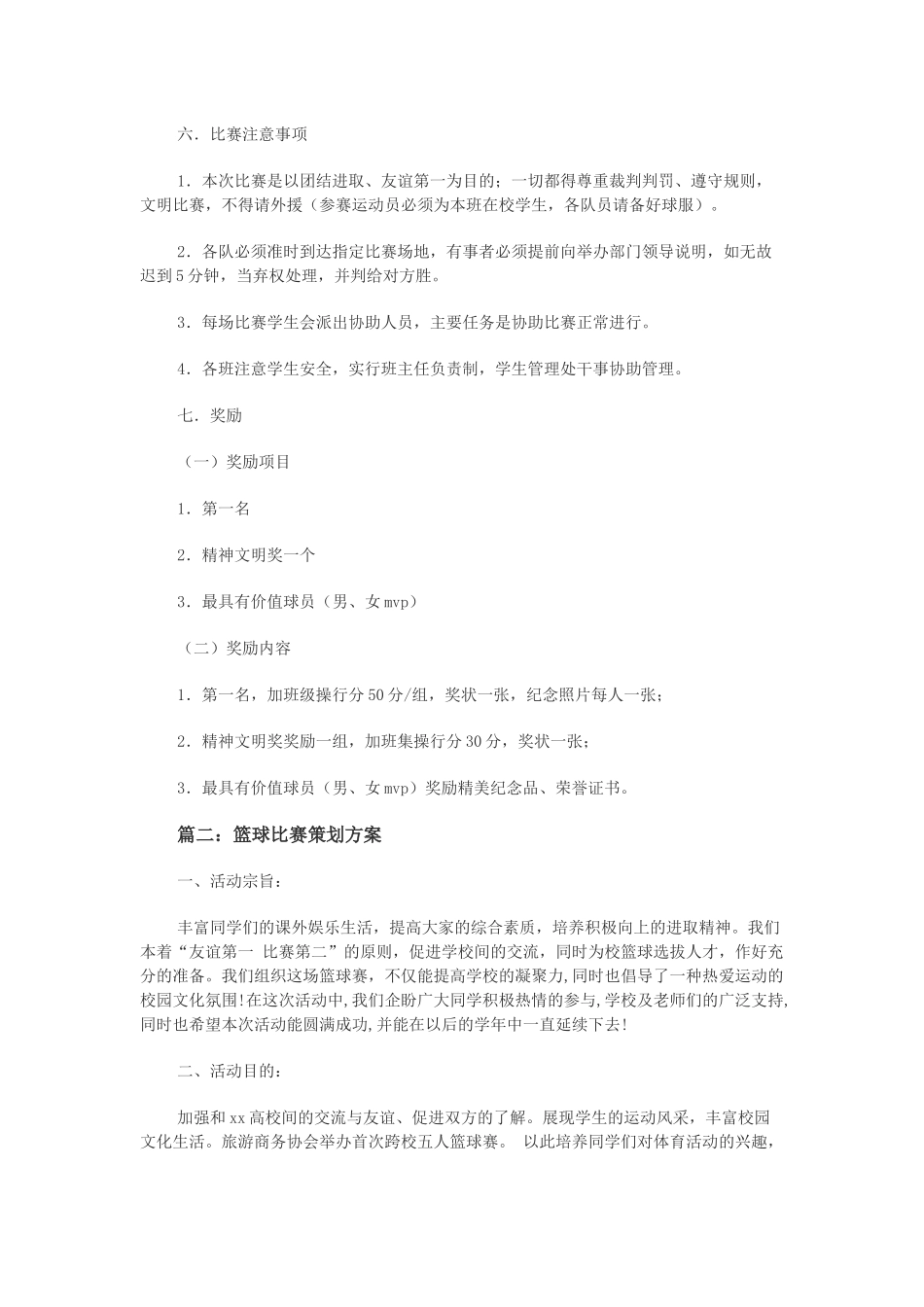 六．比赛注意事项

1．本次比赛是以团结进取、友谊第一为目的；一切都得尊重裁判判罚、遵守规则，文明比赛，不得请外援（参赛运动员必须为本班在校学生，各队员请备好球服）。

2．各队必须准时到达指定比赛场地，有事者必须提前向举办部门领导说明，如无故迟到5分钟，当弃权处理，并判给对方胜。

3．每场比赛学生会派出协助人员，主要任务是协助比赛正常进行。

4．各班注意学生安全，实行班主任负责制，学生管理处干事协助管理。

七．奖励

（一）奖励项目

1．第一名

2．精神文明奖一个

3．最具有价值球员（男、女mvp）

（二）奖励内容

1．第一名，加班级操行分50分/组，奖状一张，纪念照片每人一张；

2．精神文明奖奖励一组，加班集操行分30分，奖状一张；

3．最具有价值球员（男、女mvp）奖励精美纪念品、荣誉证书。

篇二：篮球比赛策划方案

一、活动宗旨：

丰富同学们的课外娱乐生活，提高大家的综合素质，培养积极向上的进取精神。我们本着“友谊第一 比赛第二”的原则，促进学校间的交流，同时为校篮球选拔人才，作好充分的准备。我们组织这场篮球赛，不仅能提高学校的凝聚力,同时也倡导了一种热爱运动的校园文化氛围!在这次活动中,我们企盼广大同学积极热情的参与,学校及老师们的广泛支持,同时也希望本次活动能圆满成功,并能在以后的学年中一直延续下去!

二、活动目的：

加强和xx高校间的交流与友谊、促进双方的了解。展现学生的运动风采，丰富校园文化生活。旅游商务协会举办首次跨校五人篮球赛。 以此培养同学们对体育活动的兴趣，